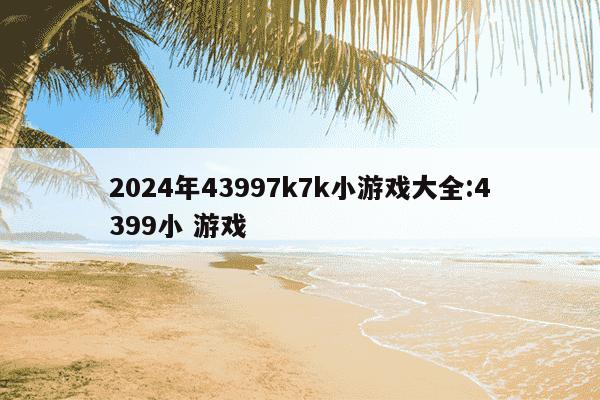 2024年43997k7k小游戏大全:4399小 游戏